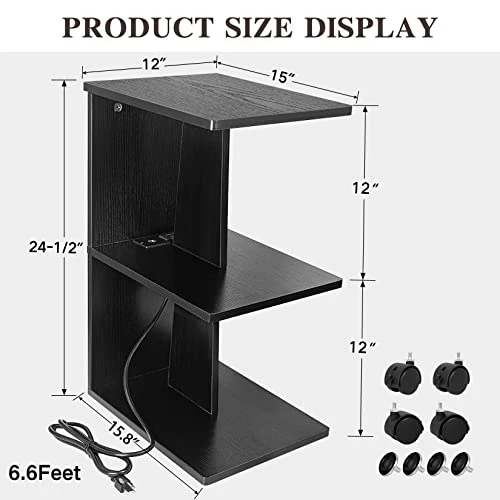 PRODUCT SIZE DISPLAY

12″

15″

24-1/2″

12″

12″

15.8″

6.6Feet